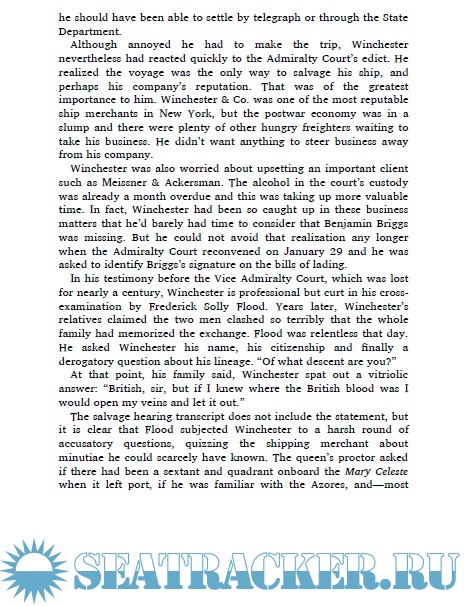 he should have been able to settle by telegraph or through the State Department.

Although annoyed he had to make the trip, Winchester nevertheless had reacted quickly to the Admiralty Court's edict. He realized the voyage was the only way to salvage his ship, and perhaps his company's reputation. That was of the greatest importance to him. Winchester & Co. was one of the most reputable ship merchants in New York, but the postwar economy was in a slump and there were plenty of other hungry freighters waiting to take his business. He didn't want anything to steer business away from his company.

Winchester was also worried about upsetting an important client such as Meissner & Ackersman. The alcohol in the court's custody was already a month overdue and this was taking up more valuable time. In fact, Winchester had been so caught up in these business matters that he'd barely had time to consider that Benjamin Briggs was missing. But he could not avoid that realization any longer when the Admiralty Court reconvened on January 29 and he was asked to identify Briggs's signature on the bills of lading.

In his testimony before the Vice Admiralty Court, which was lost for nearly a century, Winchester is professional but curt in his cross-examination by Frederick Solly Flood. Years later, Winchester's relatives claimed the two men clashed so terribly that the whole family had memorized the exchange. Flood was relentless that day. He asked Winchester his name, his citizenship and finally a derogatory question about his lineage. "Of what descent are you?"

At that point, his family said, Winchester spat out a vitriolic answer: "British, sir, but if I knew where the British blood was I would open my veins and let it out."

The salvage hearing transcript does not include the statement, but it is clear that Flood subjected Winchester to a harsh round of accusatory questions, quizzing the shipping merchant about minutiae he could scarcely have known. The queen's proctor asked if there had been a sextant and quadrant onboard the Mary Celeste when it left port, if he was familiar with the Azores, and—most

SEATRACKER.RU